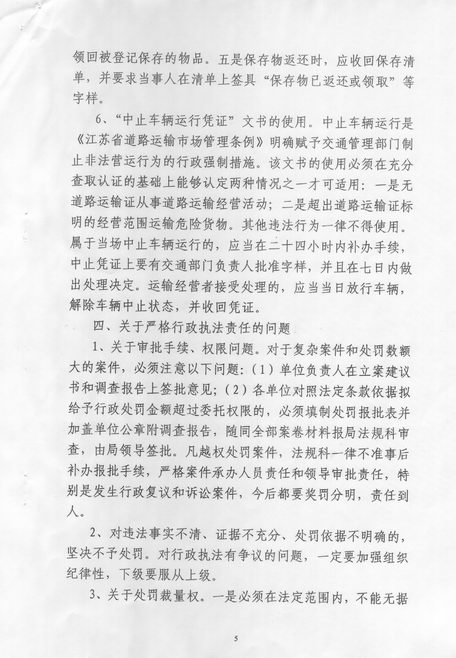 领回被登记保存的物品。五是保存物返还时，应收回保存清单，并要求当事人在清单上签具“保存物已返还或领取”等字样。

6、“中止车辆运行凭证”文书的使用。中止车辆运行是《江苏省道路运输市场管理条例》明确赋予交通管理部门制止非法营运行为的行政强制措施。该文书的使用必须在充分查取认证的基础上能够认定两种情况之一才可适用：一是无道路运输证从事道路运输经营活动；二是超出道路运输证标明的经营范围运输危险货物。其他违法行为一律不得使用。属于当场中止车辆运行的，应当在二十四小时内补办手续，中止凭证上要有交通部门负责人批准字样，并且在七日内做出处理决定。运输经营者接受处理的，应当当日放行车辆，解除车辆中止状态，并收回凭证。

四、关于严格行政执法责任的问题

1、关于审批手续、权限问题。对于复杂案件和处罚数额大的案件，必须注意以下问题：（1）单位负责人在立案建议书和调查报告上签批意见；（2）各单位对照法定条款依据拟给予行政处罚金额超过委托权限的，必须填制处罚报批表并加盖单位公章附调查报告，随同全部案卷材料报局法规科审查，由局领导签批。凡越权处罚案件，法规科一律不准事后补办报批手续，严格案件承办人员责任和领导审批责任，特别是发生行政复议和诉讼案件，今后都要奖罚分明，责任到人。

2、对违法事实不清、证据不充分、处罚依据不明确的，坚决不予处罚。对行政执法有争议的问题，一定要加强组织纪律性，下级要服从上级。

3、关于处罚裁量权。一是必须在法定范围内，不能无据

5